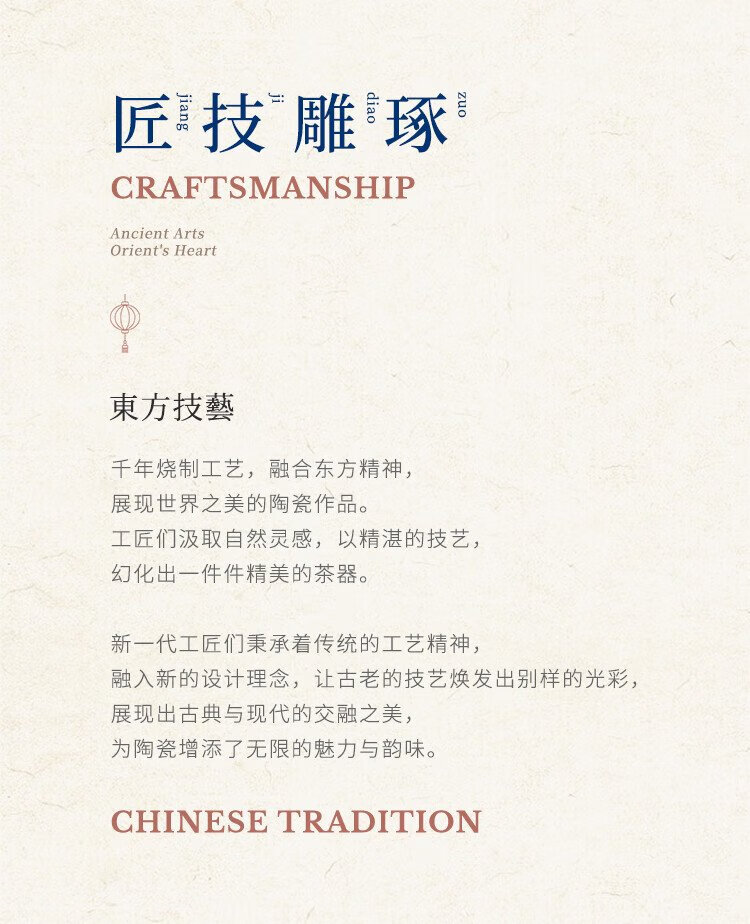 匠 jiang 技 ji 雕 diao 琢 zuo

CRAFTSMANSHIP

Ancient Arts
Orient's Heart

東方技藝

千年烧制工艺，融合东方精神，
展现世界之美的陶瓷作品。
工匠们汲取自然灵感，以精湛的技艺，
幻化出一件件精美的茶器。

新一代工匠们秉承着传统的工艺精神，
融入新的设计理念，让古老的技艺焕发出别样的光彩，
展现出古典与现代的交融之美，
为陶瓷增添了无限的魅力与韵味。

CHINESE TRADITION